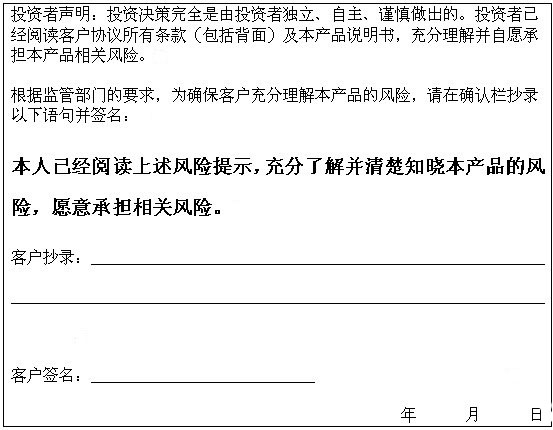 投资者声明：投资决策完全是由投资者独立、自主、谨慎做出的。投资者已经阅读客户协议所有条款（包括背面）及本产品说明书，充分理解并自愿承担本产品相关风险。

根据监管部门的要求，为确保客户充分理解本产品的风险，请在确认栏抄录以下语句并签名：

本人已经阅读上述风险提示，充分了解并清楚知晓本产品的风险，愿意承担相关风险。

客户抄录：

客户签名：

年 月 日